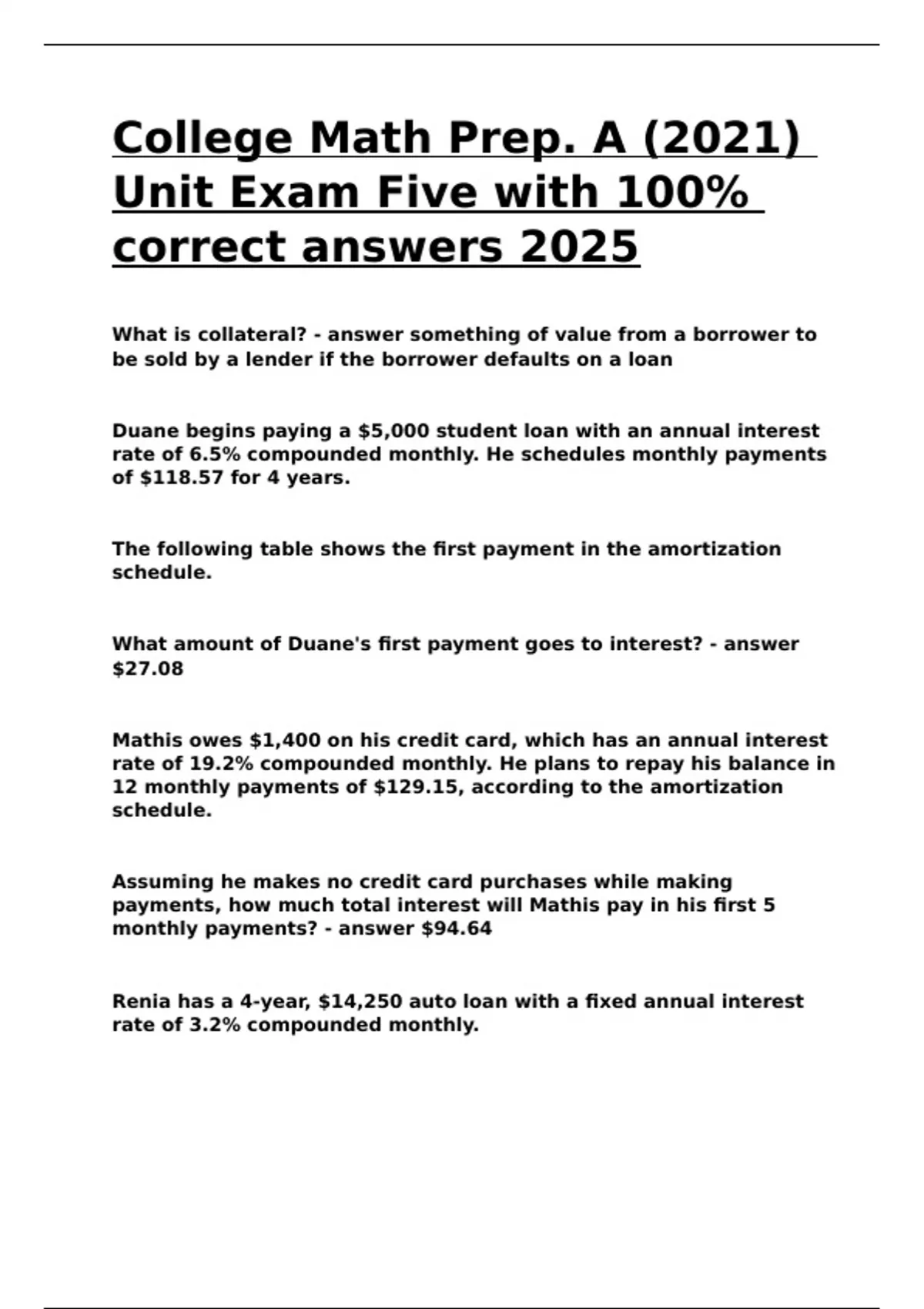 College Math Prep. A (2021) Unit Exam Five with 100% correct answers 2025

What is collateral? - answer something of value from a borrower to be sold by a lender if the borrower defaults on a loan

Duane begins paying a $5,000 student loan with an annual interest rate of 6.5% compounded monthly. He schedules monthly payments of $118.57 for 4 years.

The following table shows the first payment in the amortization schedule.

What amount of Duane's first payment goes to interest? - answer $27.08

Mathis owes $1,400 on his credit card, which has an annual interest rate of 19.2% compounded monthly. He plans to repay his balance in 12 monthly payments of $129.15, according to the amortization schedule.

Assuming he makes no credit card purchases while making payments, how much total interest will Mathis pay in his first 5 monthly payments? - answer $94.64

Renia has a 4-year, $14,250 auto loan with a fixed annual interest rate of 3.2% compounded monthly.